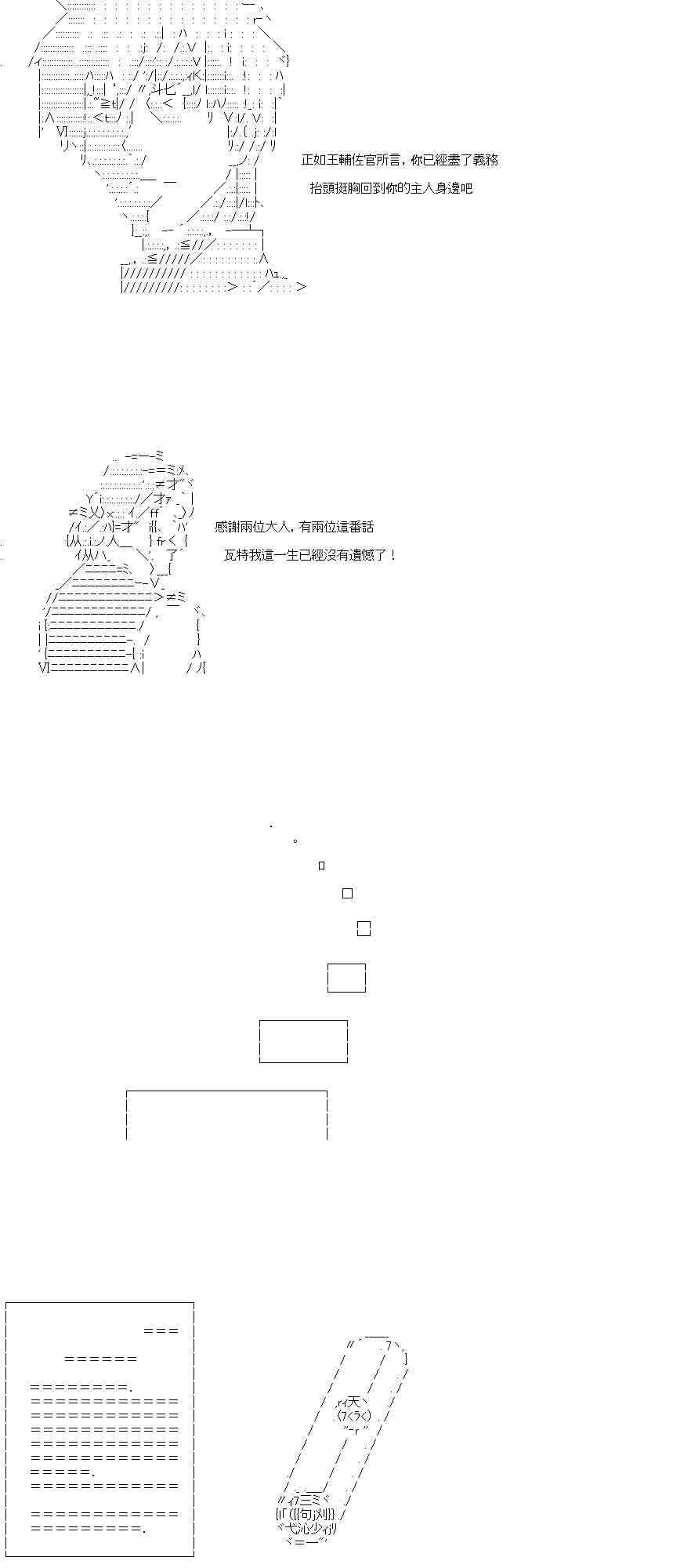 正如王輔佐官所言，你已經盡了義務

抬頭挺胸回到你的主人身邊吧

感謝兩位大人，有兩位這番話

瓦特我這一生已經沒有遺憾了！